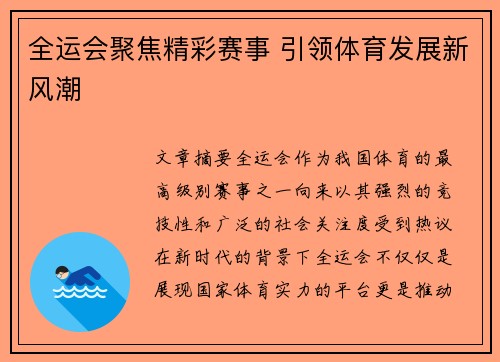 全运会聚焦精彩赛事 引领体育发展新风潮

文章摘要全运会作为我国体育的最高级别赛事之一向来以其强烈的竞技性和广泛的社会关注度受到热议在新时代的背景下全运会不仅仅是展现国家体育实力的平台更是推动